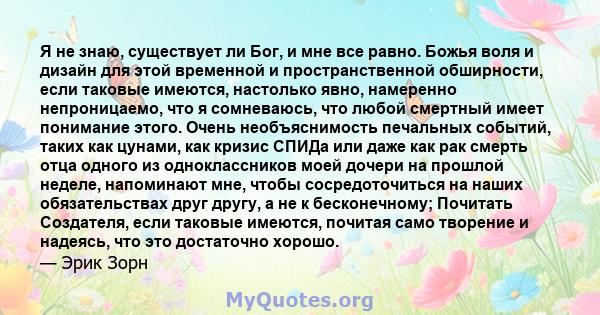 Я не знаю, существует ли Бог, и мне все равно. Божья воля и дизайн для этой временной и пространственной обширности, если таковые имеются, настолько явно, намеренно непроницаемо, что я сомневаюсь, что любой смертный имеет понимание этого. Очень необъяснимость печальных событий, таких как цунами, как кризис СПИДа или даже как рак смерть отца одного из одноклассников моей дочери на прошлой неделе, напоминают мне, чтобы сосредоточиться на наших обязательствах друг другу, а не к бесконечному; Почитать Создателя, если таковые имеются, почитая само творение и надеясь, что это достаточно хорошо.
— Эрик Зорн

MyQuotes.org